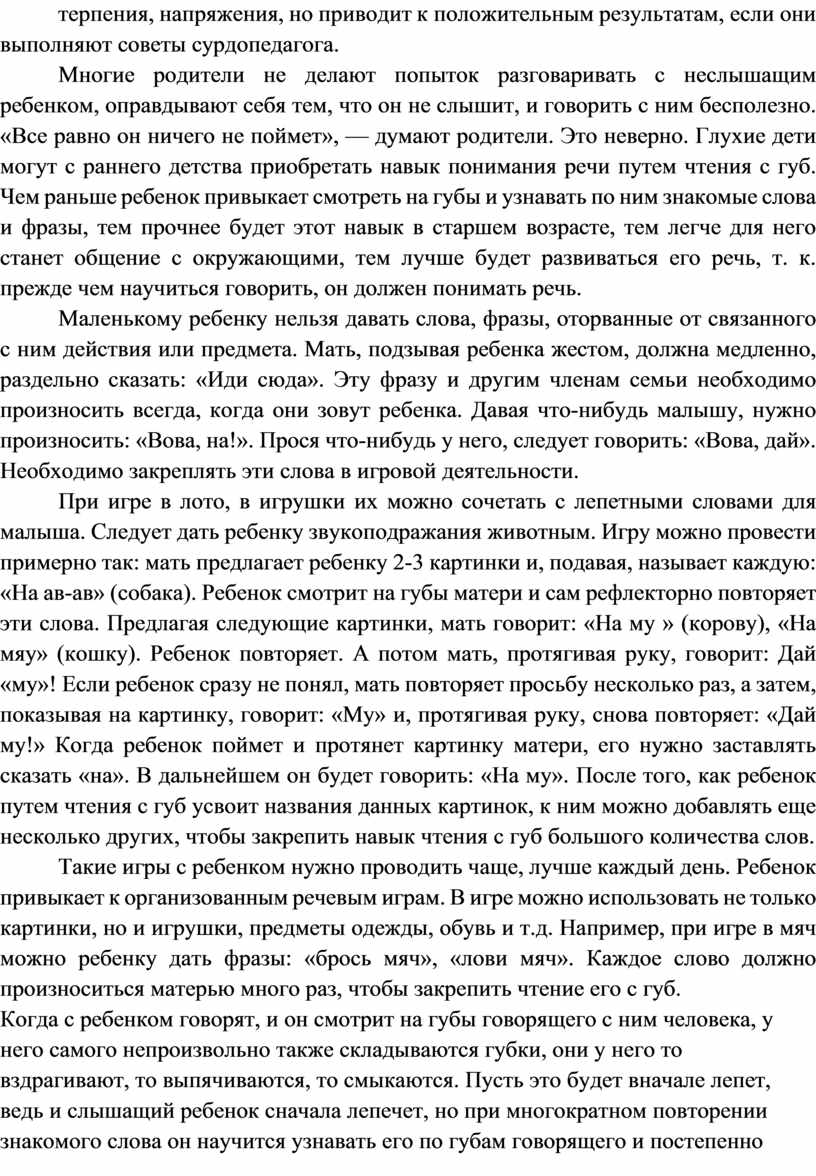 терпения, напряжения, но приводит к положительным результатам, если они выполняют советы сурдопедагога.

Многие родители не делают попыток разговаривать с неслышащим ребенком, оправдывают себя тем, что он не слышит, и говорить с ним бесполезно. «Все равно он ничего не поймет», — думают родители. Это неверно. Глухие дети могут с раннего детства приобретать навык понимания речи путем чтения с губ. Чем раньше ребенок привыкает смотреть на губы и узнавать по ним знакомые слова и фразы, тем прочнее будет этот навык в старшем возрасте, тем легче для него станет общение с окружающими, тем лучше будет развиваться его речь, т. к. прежде чем научиться говорить, он должен понимать речь.

Маленькому ребенку нельзя давать слова, фразы, оторванные от связанного с ним действия или предмета. Мать, подзывая ребенка жестом, должна медленно, раздельно сказать: «Иди сюда». Эту фразу и другим членам семьи необходимо произносить всегда, когда они зовут ребенка. Давая что-нибудь малышу, нужно произносить: «Вова, на!». Прося что-нибудь у него, следует говорить: «Вова, дай». Необходимо закреплять эти слова в игровой деятельности.

При игре в лото, в игрушки их можно сочетать с лепетными словами для малыша. Следует дать ребенку звукоподражания животным. Игру можно провести примерно так: мать предлагает ребенку 2-3 картинки и, подавая, называет каждую: «На ав-ав» (собака). Ребенок смотрит на губы матери и сам рефлекторно повторяет эти слова. Предлагая следующие картинки, мать говорит: «На му » (корову), «На мяу» (кошку). Ребенок повторяет. А потом мать, протягивая руку, говорит: Дай «му»! Если ребенок сразу не понял, мать повторяет просьбу несколько раз, а затем, показывая на картинку, говорит: «Му» и, протягивая руку, снова повторяет: «Дай му!» Когда ребенок поймет и протянет картинку матери, его нужно заставлять сказать «на». В дальнейшем он будет говорить: «На му». После того, как ребенок путем чтения с губ усвоит названия данных картинок, к ним можно добавлять еще несколько других, чтобы закрепить навык чтения с губ большого количества слов.

Такие игры с ребенком нужно проводить чаще, лучше каждый день. Ребенок привыкает к организованным речевым играм. В игре можно использовать не только картинки, но и игрушки, предметы одежды, обувь и т.д. Например, при игре в мяч можно ребенку дать фразы: «брось мяч», «лови мяч». Каждое слово должно произноситься матерью много раз, чтобы закрепить чтение его с губ.
Когда с ребенком говорят, и он смотрит на губы говорящего с ним человека, у него самого непроизвольно также складываются губки, они у него то вздрагивают, то выпячиваются, то смыкаются. Пусть это будет вначале лепет, ведь и слышащий ребенок сначала лепечет, но при многократном повторении знакомого слова он научится узнавать его по губам говорящего и постепенно